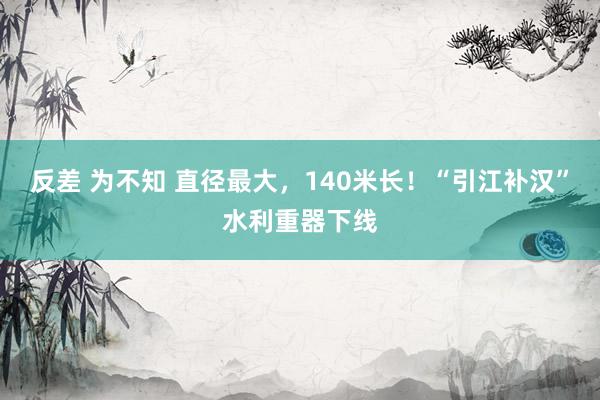 反差 为不知 直径最大，140米长！“引江补汉”水利重器下线